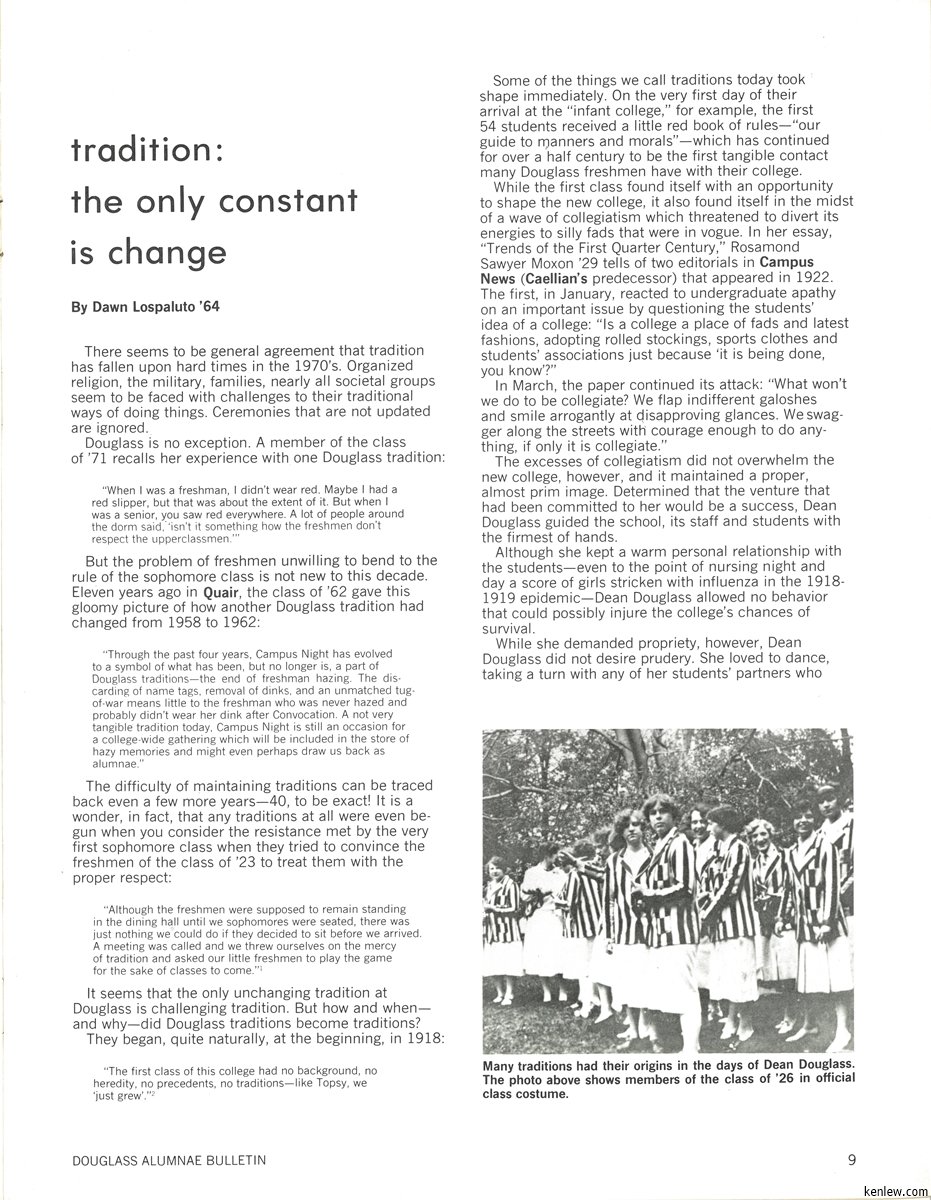 tradition: the only constant is change

By Dawn Lospaluto '64

There seems to be general agreement that tradition has fallen upon hard times in the 1970's. Organized religion, the military, families, nearly all societal groups seem to be faced with challenges to their traditional ways of doing things. Ceremonies that are not updated are ignored.

Douglass is no exception. A member of the class of '71 recalls her experience with one Douglass tradition:

"When I was a freshman, I didn't wear red. Maybe I had a red slipper, but that was about the extent of it. But when I was a senior, you saw red everywhere. A lot of people around the dorm said, 'isn't it something how the freshmen don't respect the upperclassmen.'"

But the problem of freshmen unwilling to bend to the rule of the sophomore class is not new to this decade. Eleven years ago in Quair, the class of '62 gave this gloomy picture of how another Douglass tradition had changed from 1958 to 1962:

"Through the past four years, Campus Night has evolved to a symbol of what has been, but no longer is, a part of Douglass traditions—the end of freshman hazing. The discarding of name tags, removal of dinks, and an unmatched tug-of-war means little to the freshman who was never hazed and probably didn't wear her dink after Convocation. A not very tangible tradition today, Campus Night is still an occasion for a college-wide gathering which will be included in the store of hazy memories and might even perhaps draw us back as alumnae."

The difficulty of maintaining traditions can be traced back even a few more years—40, to be exact! It is a wonder, in fact, that any traditions at all were even begun when you consider the resistance met by the very first sophomore class when they tried to convince the freshmen of the class of '23 to treat them with the proper respect:

"Although the freshmen were supposed to remain standing in the dining hall until we sophomores were seated, there was just nothing we could do if they decided to sit before we arrived. A meeting was called and we threw ourselves on the mercy of tradition and asked our little freshmen to play the game for the sake of classes to come."$^1$

It seems that the only unchanging tradition at Douglass is challenging tradition. But how and when—and why—did Douglass traditions become traditions?

They began, quite naturally, at the beginning, in 1918:

"The first class of this college had no background, no heredity, no precedents, no traditions—like Topsy, we 'just grew'."$^2$

Some of the things we call traditions today took shape immediately. On the very first day of their arrival at the "infant college," for example, the first 54 students received a little red book of rules—"our guide to manners and morals"—which has continued for over a half century to be the first tangible contact many Douglass freshmen have with their college.

While the first class found itself with an opportunity to shape the new college, it also found itself in the midst of a wave of collegiatism which threatened to divert its energies to silly fads that were in vogue. In her essay, "Trends of the First Quarter Century," Rosamond Sawyer Moxon '29 tells of two editorials in Campus News (Caellian's predecessor) that appeared in 1922. The first, in January, reacted to undergraduate apathy on an important issue by questioning the students' idea of a college: "Is a college a place of fads and latest fashions, adopting rolled stockings, sports clothes and students' associations just because 'it is being done, you know'?"

In March, the paper continued its attack: "What won't we do to be collegiate? We flap indifferent galoshes and smile arrogantly at disapproving glances. We swagger along the streets with courage enough to do anything, if only it is collegiate."

The excesses of collegiatism did not overwhelm the new college, however, and it maintained a proper, almost prim image. Determined that the venture that had been committed to her would be a success, Dean Douglass guided the school, its staff and students with the firmest of hands.

Although she kept a warm personal relationship with the students—even to the point of nursing night and day a score of girls stricken with influenza in the 1918-1919 epidemic—Dean Douglass allowed no behavior that could possibly injure the college's chances of survival.

While she demanded propriety, however, Dean Douglass did not desire prudery. She loved to dance, taking a turn with any of her students' partners who

Many traditions had their origins in the days of Dean Douglass. The photo above shows members of the class of '26 in official class costume.

DOUGLASS ALUMNAE BULLETIN

9

kenlew.com